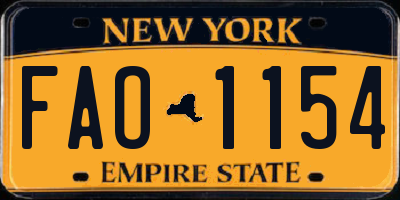 NEW YORK

FAO 1154

EMPIRE STATE